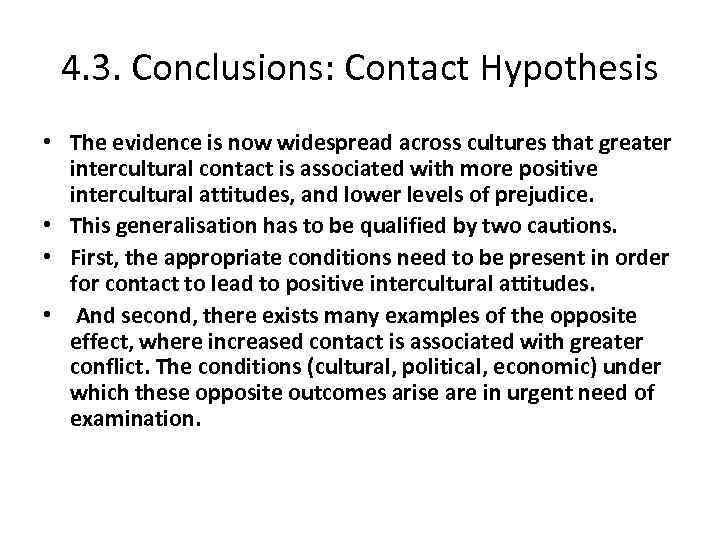 4.3. Conclusions: Contact Hypothesis

• The evidence is now widespread across cultures that greater intercultural contact is associated with more positive intercultural attitudes, and lower levels of prejudice.
• This generalisation has to be qualified by two cautions.
• First, the appropriate conditions need to be present in order for contact to lead to positive intercultural attitudes.
• And second, there exists many examples of the opposite effect, where increased contact is associated with greater conflict. The conditions (cultural, political, economic) under which these opposite outcomes arise are in urgent need of examination.